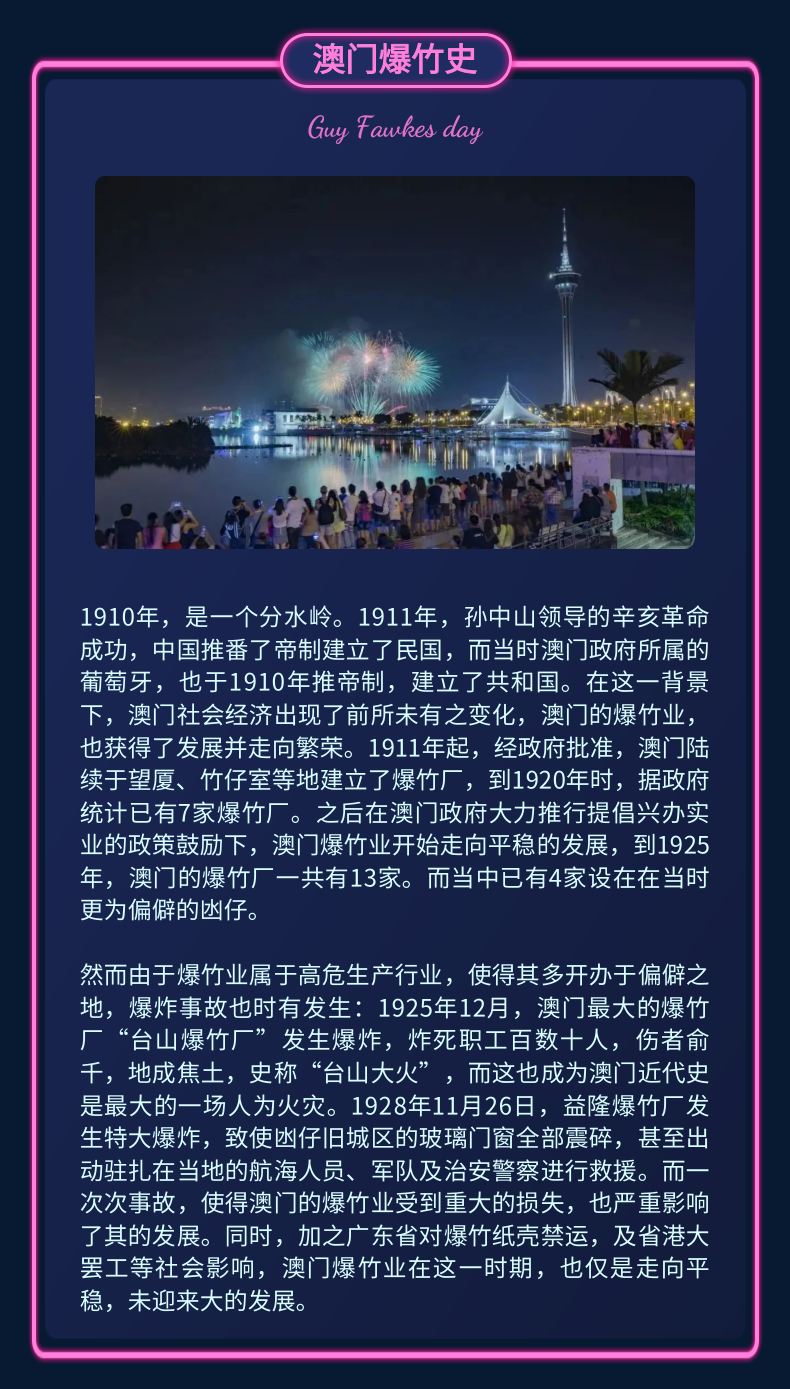 澳门爆竹史

Guy Fawkes day

1910年，是一个分水岭。1911年，孙中山领导的辛亥革命成功，中国推番了帝制建立了民国，而当时澳门政府所属的葡萄牙，也于1910年推帝制，建立了共和国。在这一背景下，澳门社会经济出现了前所未有之变化，澳门的爆竹业，也获得了发展并走向繁荣。1911年起，经政府批准，澳门陆续于望厦、竹仔室等地建立了爆竹厂，到1920年时，据政府统计已有7家爆竹厂。之后在澳门政府大力推行提倡兴办实业的政策鼓励下，澳门爆竹业开始走向平稳的发展，到1925年，澳门的爆竹厂一共有13家。而当中已有4家设在在当时更为偏僻的凼仔。

然而由于爆竹业属于高危生产行业，使得其多开办于偏僻之地，爆炸事故也时有发生：1925年12月，澳门最大的爆竹厂“台山爆竹厂”发生爆炸，炸死职工百数十人，伤者俞千，地成焦土，史称“台山大火”，而这也成为澳门近代史是最大的一场人为火灾。1928年11月26日，益隆爆竹厂发生特大爆炸，致使凼仔旧城区的玻璃门窗全部震碎，甚至出动驻扎在当地的航海人员、军队及治安警察进行救援。而一次次事故，使得澳门的爆竹业受到重大的损失，也严重影响了其的发展。同时，加之广东省对爆竹纸壳禁运，及省港大罢工等社会影响，澳门爆竹业在这一时期，也仅是走向平稳，未迎来大的发展。